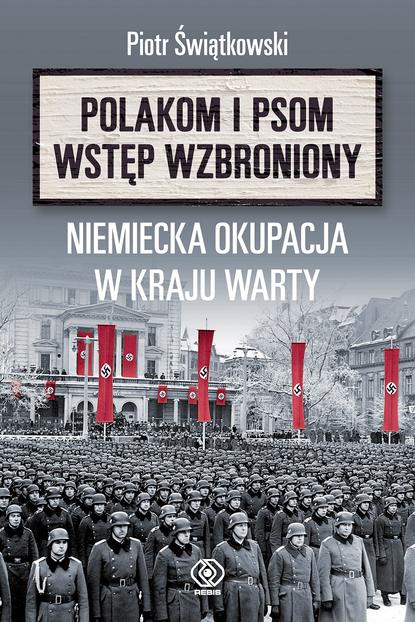 Piotr Świątkowski

POLAKOM I PSOM WSTĘP WZBRONIONY

NIEMIECKA OKUPACJA W KRAJU WARTY

REBIS